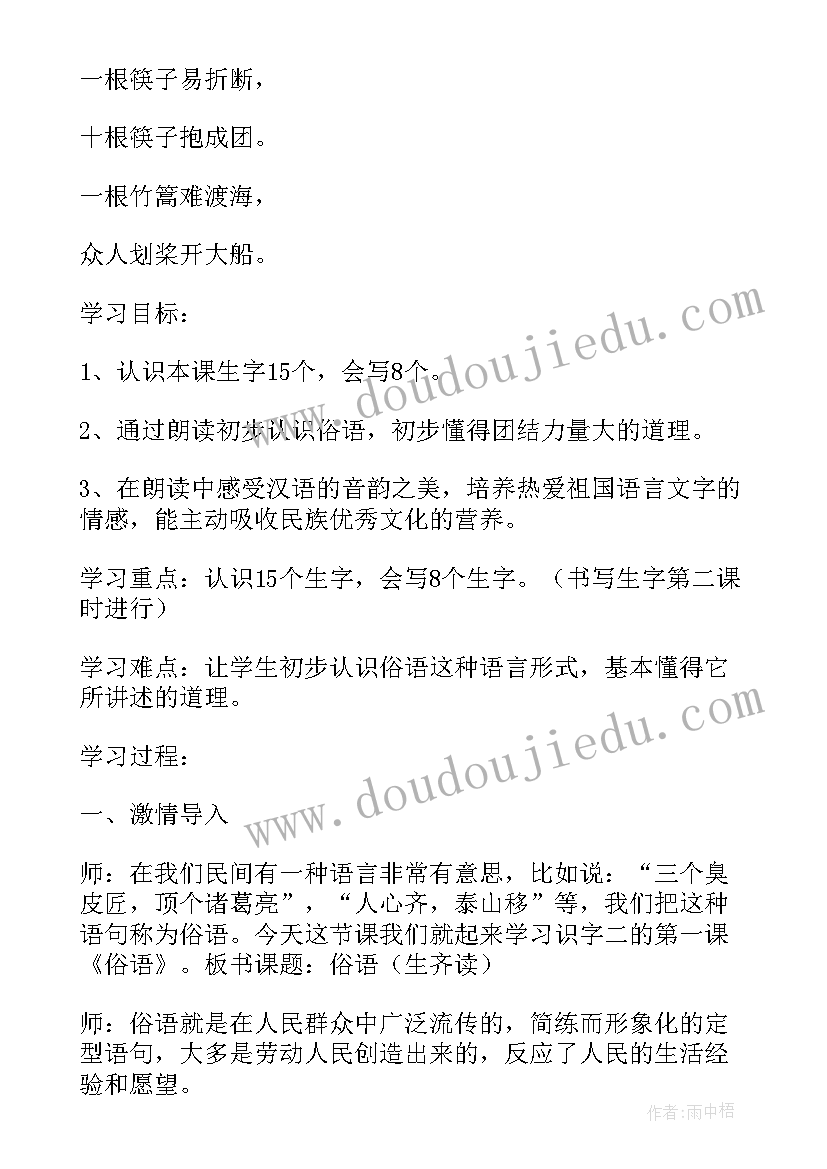 一根筷子易折断，

十根筷子抱成团。

一根竹篙难渡海，

众人划桨开大船。

学习目标：

1、认识本课生字15个，会写8个。

2、通过朗读初步认识俗语，初步懂得团结力量大的道理。

3、在朗读中感受汉语的音韵之美，培养热爱祖国语言文字的情感，能主动吸收民族优秀文化的营养。

学习重点：认识15个生字，会写8个生字。（书写生字第二课时进行）

学习难点：让学生初步认识俗语这种语言形式，基本懂得它所讲述的道理。

学习过程：

一、激情导入

师：在我们民间有一种语言非常有意思，比如说：“三个臭皮匠，顶个诸葛亮”，“人心齐，泰山移”等，我们把这种语句称为俗语。今天这节课我们就起来学习识字二的第一课《俗语》。板书课题：俗语（生齐读）

师：俗语就是在人民群众中广泛流传的，简练而形象化的定型语句，大多是劳动人民创造出来的，反应了人民的生活经验和愿望。

www.doudoujiedu.com

www.doudoujiedu.com

作者：雨中梧